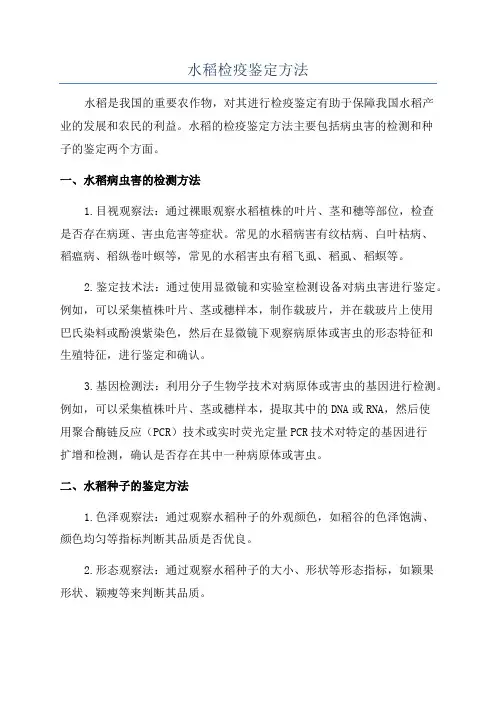 水稻检疫鉴定方法

水稻是我国的重要农作物，对其进行检疫鉴定有助于保障我国水稻产业的发展和农民的利益。水稻的检疫鉴定方法主要包括病虫害的检测和种子的鉴定两个方面。

一、水稻病虫害的检测方法

1.目视观察法：通过裸眼观察水稻植株的叶片、茎和穗等部位，检查是否存在病斑、害虫危害等症状。常见的水稻病害有纹枯病、白叶枯病、稻瘟病、稻纵卷叶螟等，常见的水稻害虫有稻飞虱、稻虱、稻螟等。

2.鉴定技术法：通过使用显微镜和实验室检测设备对病虫害进行鉴定。例如，可以采集植株叶片、茎或穗样本，制作载玻片，并在载玻片上使用巴氏染料或酚溴紫染色，然后在显微镜下观察病原体或害虫的形态特征和生殖特征，进行鉴定和确认。

3.基因检测法：利用分子生物学技术对病原体或害虫的基因进行检测。例如，可以采集植株叶片、茎或穗样本，提取其中的DNA或RNA，然后使用聚合酶链反应（PCR）技术或实时荧光定量PCR技术对特定的基因进行扩增和检测，确认是否存在其中一种病原体或害虫。

二、水稻种子的鉴定方法

1.色泽观察法：通过观察水稻种子的外观颜色，如稻谷的色泽饱满、颜色均匀等指标判断其品质是否优良。

2.形态观察法：通过观察水稻种子的大小、形状等形态指标，如颖果形状、颖瘦等来判断其品质。